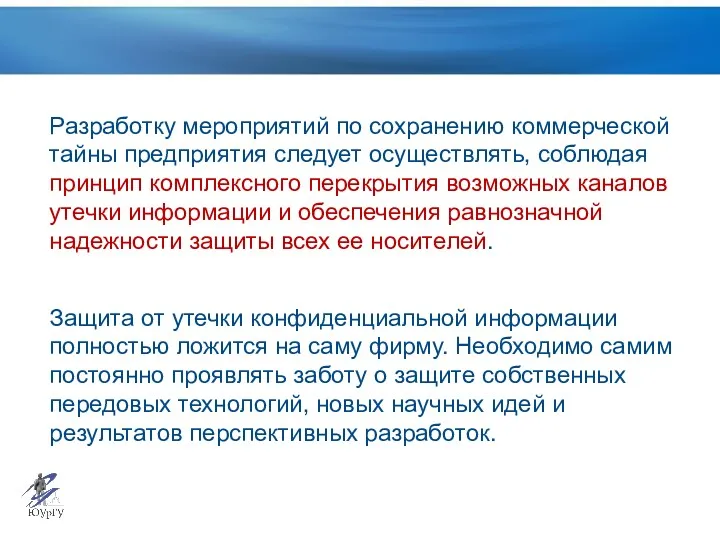 Разработку мероприятий по сохранению коммерческой тайны предприятия следует осуществлять, соблюдая принцип комплексного перекрытия возможных каналов утечки информации и обеспечения равнозначной надежности защиты всех ее носителей.

Защита от утечки конфиденциальной информации полностью ложится на саму фирму. Необходимо самим постоянно проявлять заботу о защите собственных передовых технологий, новых научных идей и результатов перспективных разработок.

ЮУрГУ